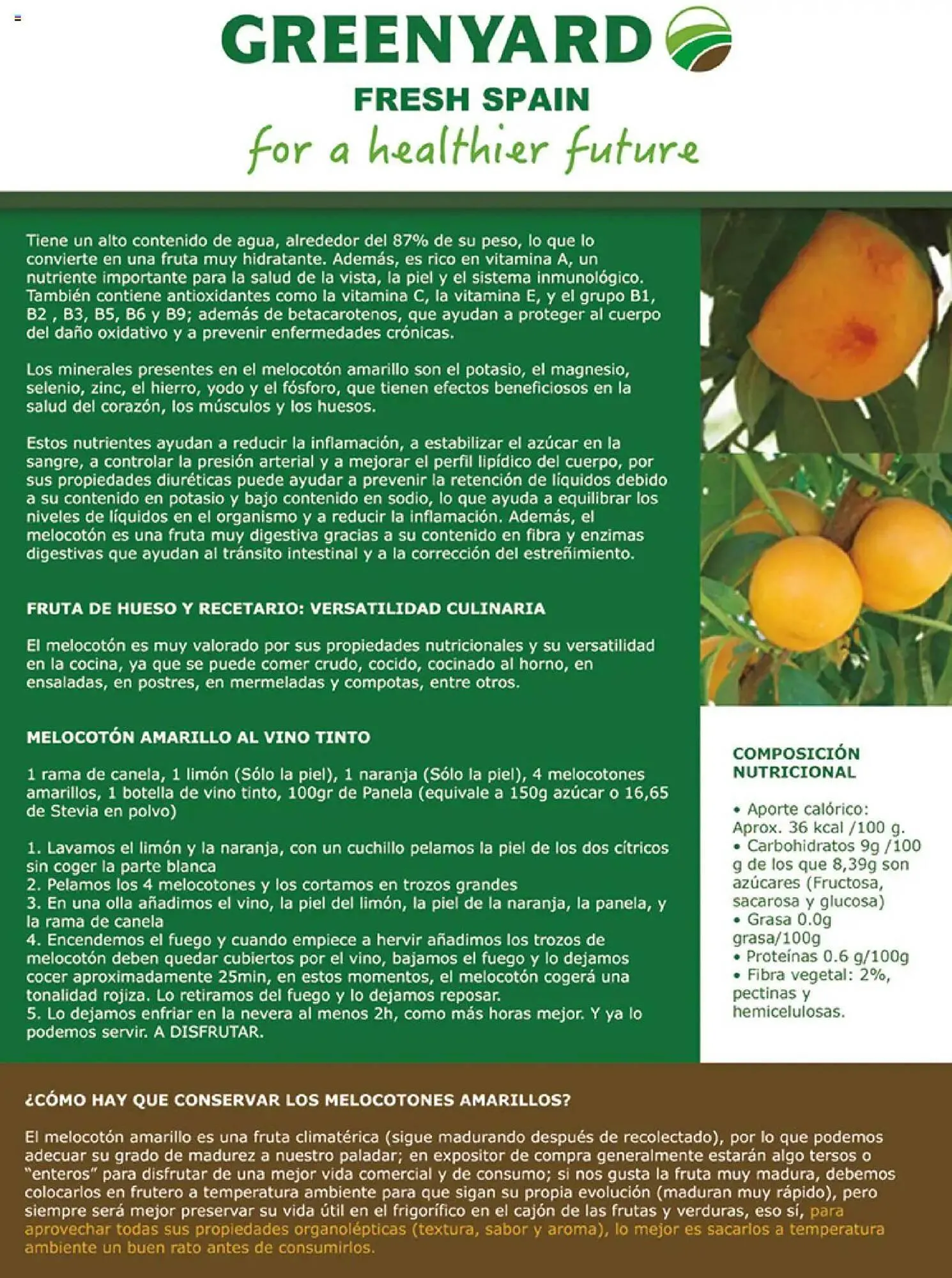 GREENYARD
FRESH SPAIN
for a healthier future

Tiene un alto contenido de agua, alrededor del 87% de su peso, lo que lo convierte en una fruta muy hidratante. Además, es rico en vitamina A, un nutriente importante para la salud de la vista, la piel y el sistema inmunológico. También contiene antioxidantes como la vitamina C, la vitamina E, y el grupo B1, B2 , B3, B5, B6 y B9; además de betacarotenos, que ayudan a proteger al cuerpo del daño oxidativo y a prevenir enfermedades crónicas.

Los minerales presentes en el melocotón amarillo son el potasio, el magnesio, selenio, zinc, el hierro, yodo y el fósforo, que tienen efectos beneficiosos en la salud del corazón, los músculos y los huesos.

Estos nutrientes ayudan a reducir la inflamación, a estabilizar el azúcar en la sangre, a controlar la presión arterial y a mejorar el perfil lipídico del cuerpo, por sus propiedades diuréticas puede ayudar a prevenir la retención de líquidos debido a su contenido en potasio y bajo contenido en sodio, lo que ayuda a equilibrar los niveles de líquidos en el organismo y a reducir la inflamación. Además, el melocotón es una fruta muy digestiva gracias a su contenido en fibra y enzimas digestivas que ayudan al tránsito intestinal y a la corrección del estreñimiento.

FRUTA DE HUESO Y RECETARIO: VERSATILIDAD CULINARIA

El melocotón es muy valorado por sus propiedades nutricionales y su versatilidad en la cocina, ya que se puede comer crudo, cocido, cocinado al horno, en ensaladas, en postres, en mermeladas y compotas, entre otros.

MELOCOTÓN AMARILLO AL VINO TINTO

1 rama de canela, 1 limón (Sólo la piel), 1 naranja (Sólo la piel), 4 melocotones amarillos, 1 botella de vino tinto, 100gr de Panela (equivale a 150g azúcar o 16,65 de Stevia en polvo)

1. Lavamos el limón y la naranja, con un cuchillo pelamos la piel de los dos cítricos sin coger la parte blanca
2. Pelamos los 4 melocotones y los cortamos en trozos grandes
3. En una olla añadimos el vino, la piel del limón, la piel de la naranja, la panela, y la rama de canela
4. Encendemos el fuego y cuando empiece a hervir añadimos los trozos de melocotón deben quedar cubiertos por el vino, bajamos el fuego y lo dejamos cocer aproximadamente 25min, en estos momentos, el melocotón cogerá una tonalidad rojiza. Lo retiramos del fuego y lo dejamos reposar.
5. Lo dejamos enfriar en la nevera al menos 2h, como más horas mejor. Y ya lo podemos servir. A DISFRUTAR.

COMPOSICIÓN NUTRICIONAL

• Aporte calórico: Aprox. 36 kcal /100 g.
• Carbohidratos 9g /100 g de los que 8,39g son azúcares (Fructosa, sacarosa y glucosa)
• Grasa 0.0g grasa/100g
• Proteínas 0.6 g/100g
• Fibra vegetal: 2%, pectinas y hemicelulosas.

¿CÓMO HAY QUE CONSERVAR LOS MELOCOTONES AMARILLOS?

El melocotón amarillo es una fruta climatérica (sigue madurando después de recolectado), por lo que podemos adecuar su grado de madurez a nuestro paladar; en expositor de compra generalmente estarán algo tersos o "enteros" para disfrutar de una mejor vida comercial y de consumo; si nos gusta la fruta muy madura, debemos colocarlos en frutero a temperatura ambiente para que sigan su propia evolución (maduran muy rápido), pero siempre será mejor preservar su vida útil en el frigorífico en el cajón de las frutas y verduras, eso sí, para aprovechar todas sus propiedades organolépticas (textura, sabor y aroma), lo mejor es sacarlos a temperatura ambiente un buen rato antes de consumirlos.